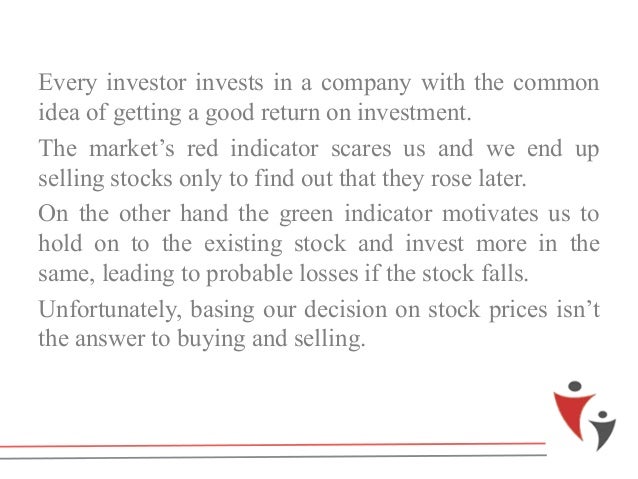 Every investor invests in a company with the common idea of getting a good return on investment.

The market's red indicator scares us and we end up selling stocks only to find out that they rose later.

On the other hand the green indicator motivates us to hold on to the existing stock and invest more in the same, leading to probable losses if the stock falls.

Unfortunately, basing our decision on stock prices isn't the answer to buying and selling.